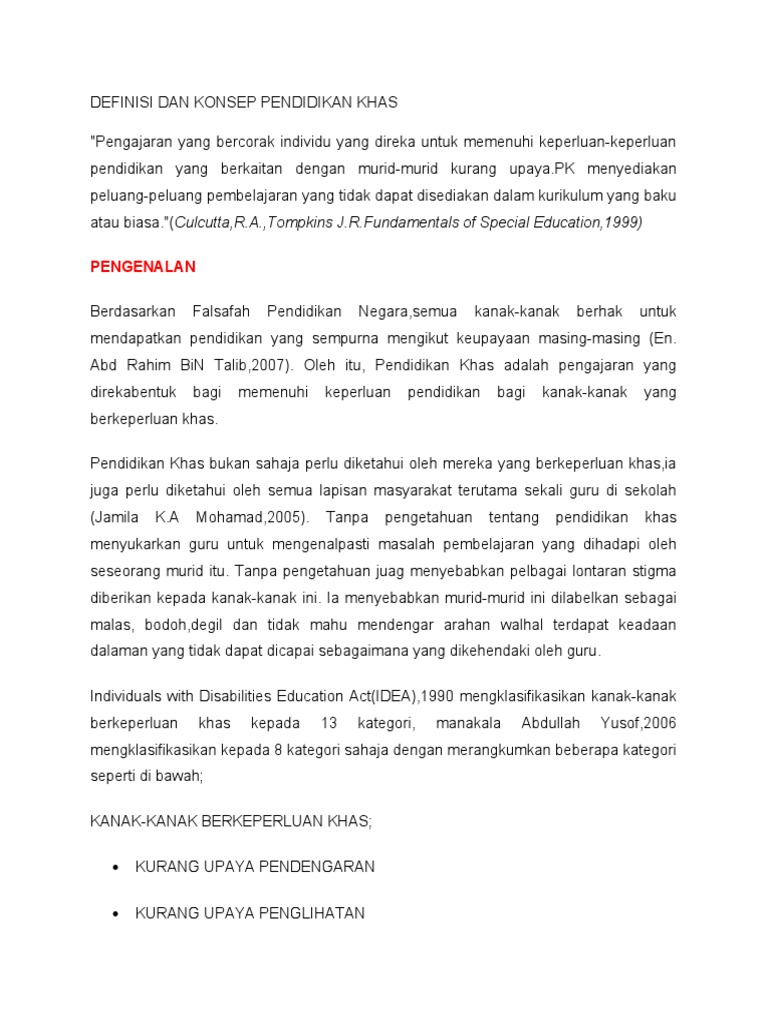 DEFINISI DAN KONSEP PENDIDIKAN KHAS

"Pengajaran yang bercorak individu yang direka untuk memenuhi keperluan-keperluan pendidikan yang berkaitan dengan murid-murid kurang upaya.PK menyediakan peluang-peluang pembelajaran yang tidak dapat disediakan dalam kurikulum yang baku atau biasa."(Culcutta,R.A.,Tompkins J.R.Fundamentals of Special Education,1999)

PENGENALAN

Berdasarkan Falsafah Pendidikan Negara,semua kanak-kanak berhak untuk mendapatkan pendidikan yang sempurna mengikut keupayaan masing-masing (En. Abd Rahim BiN Talib,2007). Oleh itu, Pendidikan Khas adalah pengajaran yang direkabentuk bagi memenuhi keperluan pendidikan bagi kanak-kanak yang berkeperluan khas.

Pendidikan Khas bukan sahaja perlu diketahui oleh mereka yang berkeperluan khas,ia juga perlu diketahui oleh semua lapisan masyarakat terutama sekali guru di sekolah (Jamila K.A Mohamad,2005). Tanpa pengetahuan tentang pendidikan khas menyukarkan guru untuk mengenalpasti masalah pembelajaran yang dihadapi oleh seseorang murid itu. Tanpa pengetahuan juag menyebabkan pelbagai lontaran stigma diberikan kepada kanak-kanak ini. Ia menyebabkan murid-murid ini dilabelkan sebagai malas, bodoh,degil dan tidak mahu mendengar arahan walhal terdapat keadaan dalaman yang tidak dapat dicapai sebagaimana yang dikehendaki oleh guru.

Individuals with Disabilities Education Act(IDEA),1990 mengklasifikasikan kanak-kanak berkeperluan khas kepada 13 kategori, manakala Abdullah Yusof,2006 mengklasifikasikan kepada 8 kategori sahaja dengan merangkumkan beberapa kategori seperti di bawah;

KANAK-KANAK BERKEPERLUAN KHAS;

• KURANG UPAYA PENDENGARAN

• KURANG UPAYA PENGLIHATAN